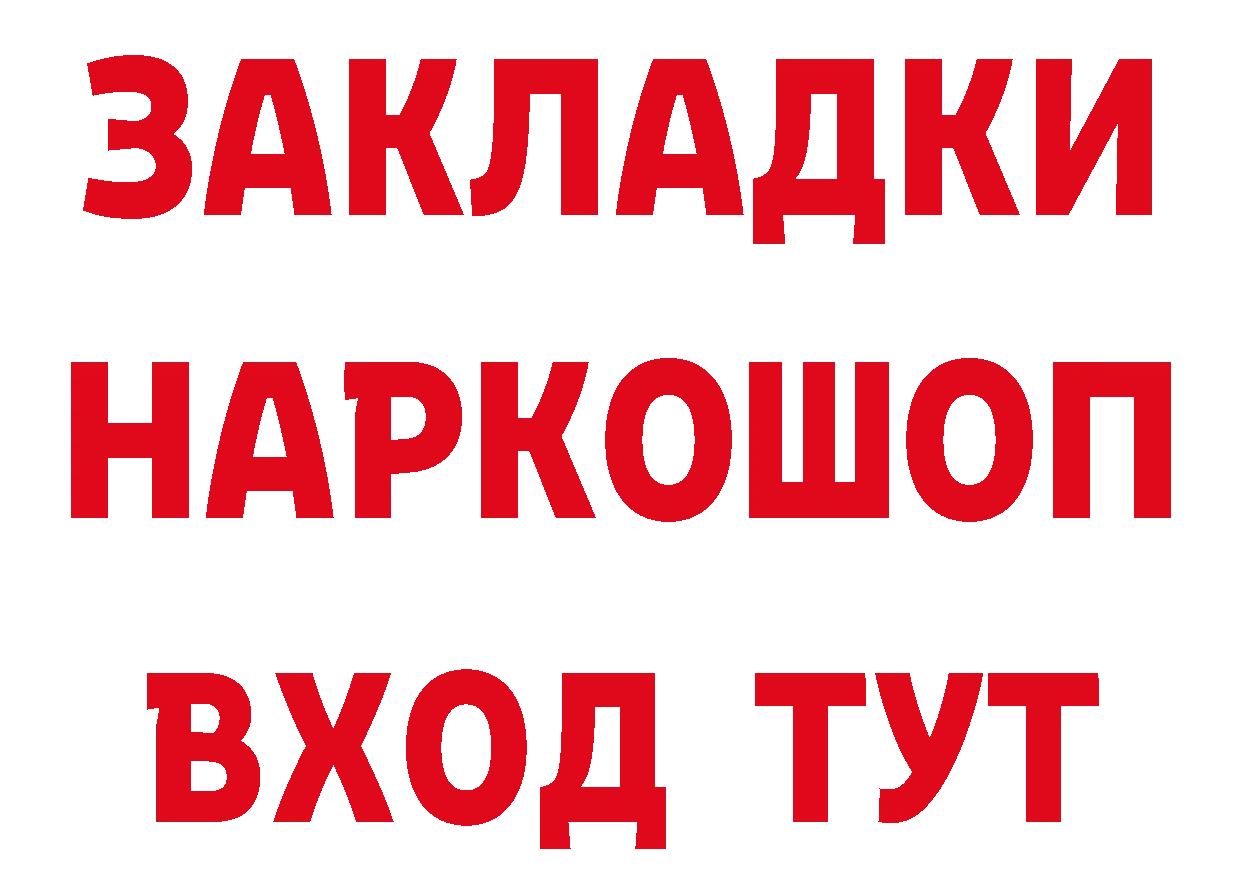 ЗАКЛАДКИ
НАРКОШОП
ВХОД ТУТ